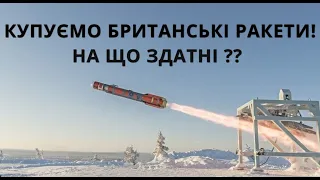 КУПУЄМО БРИТАНСЬКІ РАКЕТИ!
НА ЩО ЗДАТНІ ??